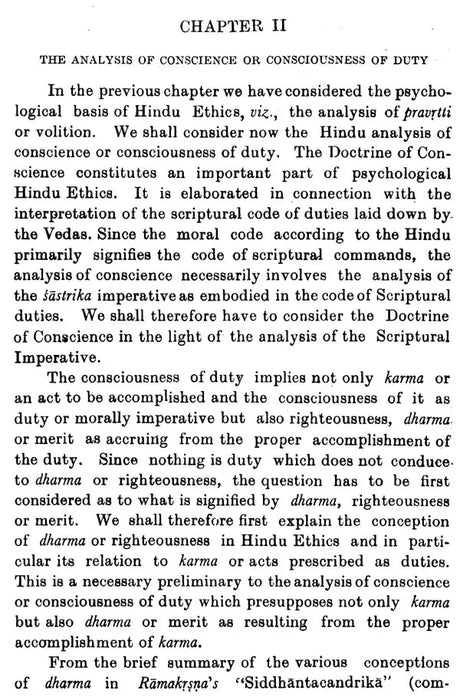 CHAPTER II

THE ANALYSIS OF CONSCIENCE OR CONSCIOUSNESS OF DUTY

In the previous chapter we have considered the psychological basis of Hindu Ethics, viz., the analysis of pravṛtti or volition. We shall consider now the Hindu analysis of conscience or consciousness of duty. The Doctrine of Conscience constitutes an important part of psychological Hindu Ethics. It is elaborated in connection with the interpretation of the scriptural code of duties laid down by the Vedas. Since the moral code according to the Hindu primarily signifies the code of scriptural commands, the analysis of conscience necessarily involves the analysis of the śāstrika imperative as embodied in the code of Scriptural duties. We shall therefore have to consider the Doctrine of Conscience in the light of the analysis of the Scriptural Imperative.

The consciousness of duty implies not only karma or an act to be accomplished and the consciousness of it as duty or morally imperative but also righteousness, dharma or merit as accruing from the proper accomplishment of the duty. Since nothing is duty which does not conduce to dharma or righteousness, the question has to be first considered as to what is signified by dharma, righteousness or merit. We shall therefore first explain the conception of dharma or righteousness in Hindu Ethics and in particular its relation to karma or acts prescribed as duties. This is a necessary preliminary to the analysis of conscience or consciousness of duty which presupposes not only karma but also dharma or merit as resulting from the proper accomplishment of karma.

From the brief summary of the various conceptions of dharma in Rāmakṛṣṇa's "Siddhāntacandrikā" (com-